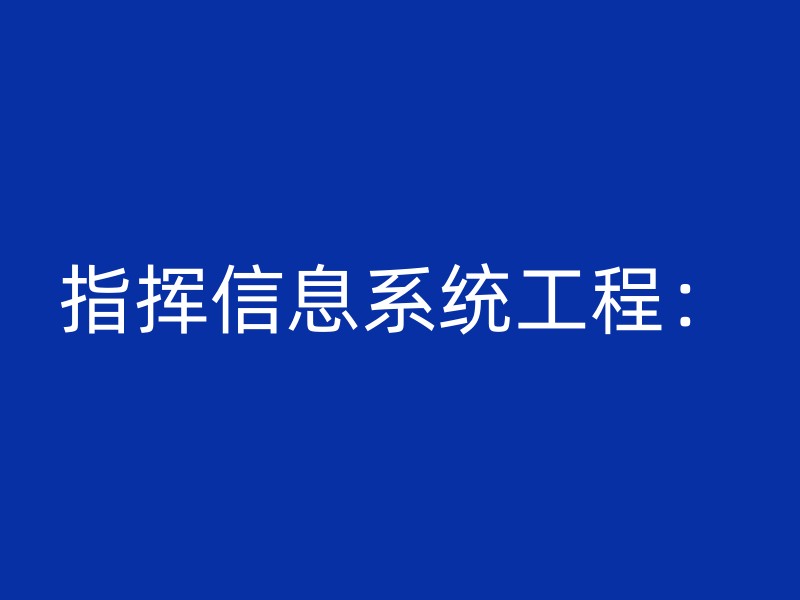 指挥信息系统工程：